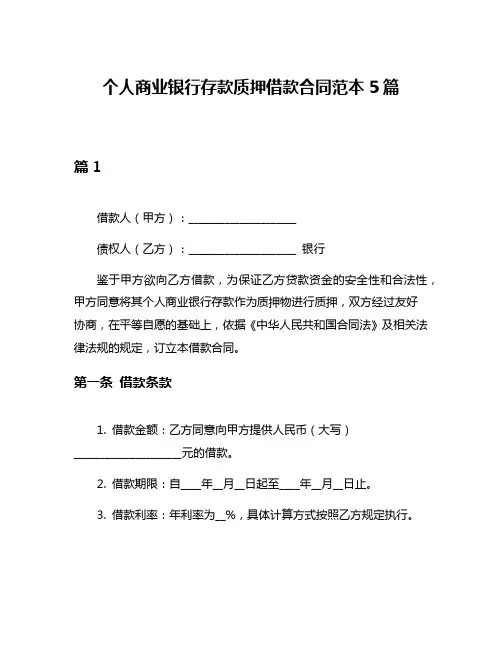 个人商业银行存款质押借款合同范本 5 篇

篇 1

借款人（甲方）：____________________

债权人（乙方）：____________________ 银行

鉴于甲方欲向乙方借款，为保证乙方贷款资金的安全性和合法性，甲方同意将其个人商业银行存款作为质押物进行质押，双方经过友好协商，在平等自愿的基础上，依据《中华人民共和国合同法》及相关法律法规的规定，订立本借款合同。

第一条 借款条款

1. 借款金额：乙方同意向甲方提供人民币（大写）____________________元的借款。

2. 借款期限：自____年__月__日起至____年__月__日止。

3. 借款利率：年利率为__%，具体计算方式按照乙方规定执行。